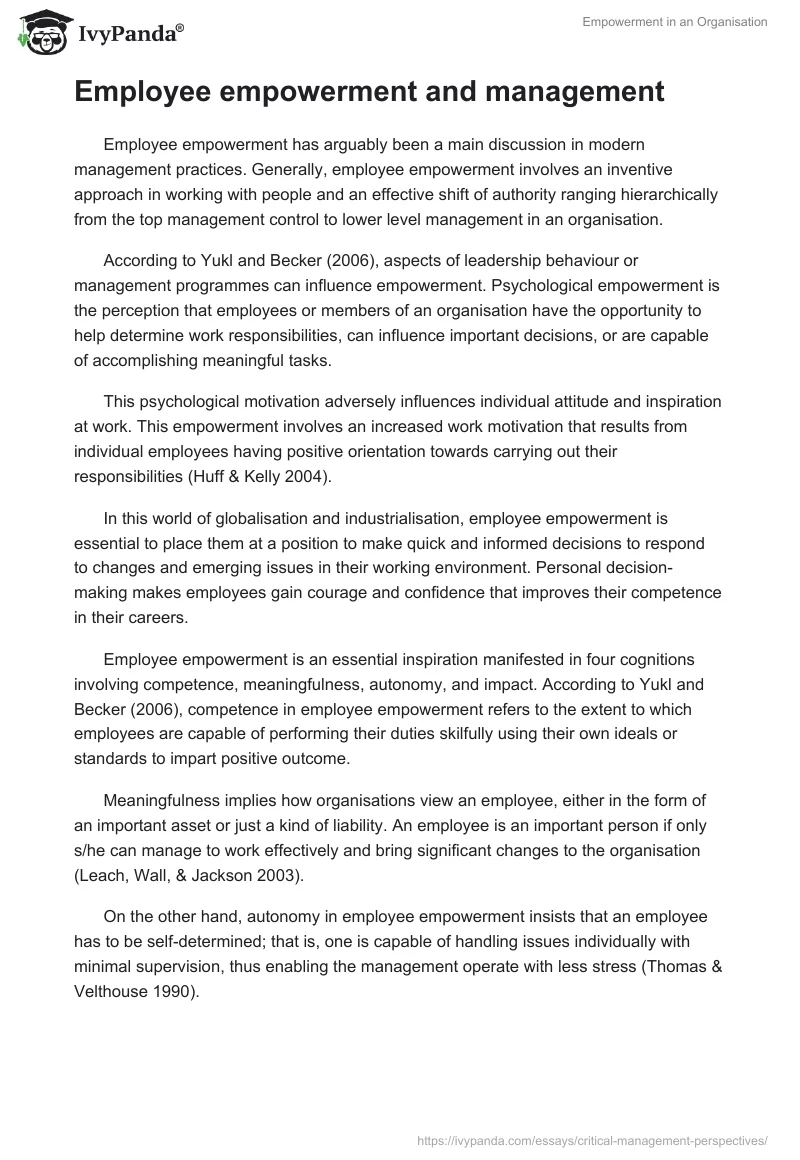 IvyPanda®

Empowerment in an Organisation

Employee empowerment and management

Employee empowerment has arguably been a main discussion in modern management practices. Generally, employee empowerment involves an inventive approach in working with people and an effective shift of authority ranging hierarchically from the top management control to lower level management in an organisation.

According to Yukl and Becker (2006), aspects of leadership behaviour or management programmes can influence empowerment. Psychological empowerment is the perception that employees or members of an organisation have the opportunity to help determine work responsibilities, can influence important decisions, or are capable of accomplishing meaningful tasks.

This psychological motivation adversely influences individual attitude and inspiration at work. This empowerment involves an increased work motivation that results from individual employees having positive orientation towards carrying out their responsibilities (Huff & Kelly 2004).

In this world of globalisation and industrialisation, employee empowerment is essential to place them at a position to make quick and informed decisions to respond to changes and emerging issues in their working environment. Personal decision-making makes employees gain courage and confidence that improves their competence in their careers.

Employee empowerment is an essential inspiration manifested in four cognitions involving competence, meaningfulness, autonomy, and impact. According to Yukl and Becker (2006), competence in employee empowerment refers to the extent to which employees are capable of performing their duties skilfully using their own ideals or standards to impart positive outcome.

Meaningfulness implies how organisations view an employee, either in the form of an important asset or just a kind of liability. An employee is an important person if only s/he can manage to work effectively and bring significant changes to the organisation (Leach, Wall, & Jackson 2003).

On the other hand, autonomy in employee empowerment insists that an employee has to be self-determined; that is, one is capable of handling issues individually with minimal supervision, thus enabling the management operate with less stress (Thomas & Velthouse 1990).

https://ivypanda.com/essays/critical-management-perspectives/